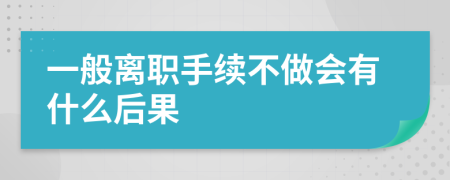 一般离职手续不做会有什么后果